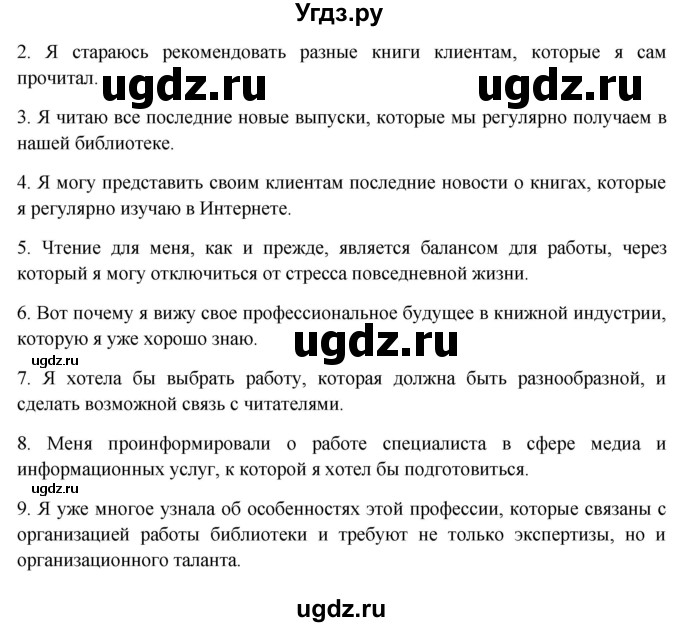 Угдз.ру

2. Я стараюсь рекомендовать разные книги клиентам, которые я сам прочитал. ugdz.ru ugdz.ru

3. Я читаю все последние новые выпуски, которые мы регулярно получаем в нашей библиотеке.

4. Я могу представить своим клиентам последние новости о книгах, которые я регулярно изучаю в Интернете.

5. Чтение для меня, как и прежде, является балансом для работы, через который я могу отключиться от стресса повседневной жизни.

6. Вот почему я вижу свое профессиональное будущее в книжной индустрии, которую я уже хорошо знаю. ugdz.ru

ugdz.ru

7. Я хотела бы выбрать работу, которая должна быть разнообразной, и сделать возможной связь с читателями.

8. Меня проинформировали о работе специалиста в сфере медиа и информационных услуг, к которой я хотел бы подготовиться.

ugdz.ru

9. Я уже многое узнала об особенностях этой профессии, которые связаны с организацией работы библиотеки и требуют не только экспертизы, но и организационного таланта.

ugdz.ru